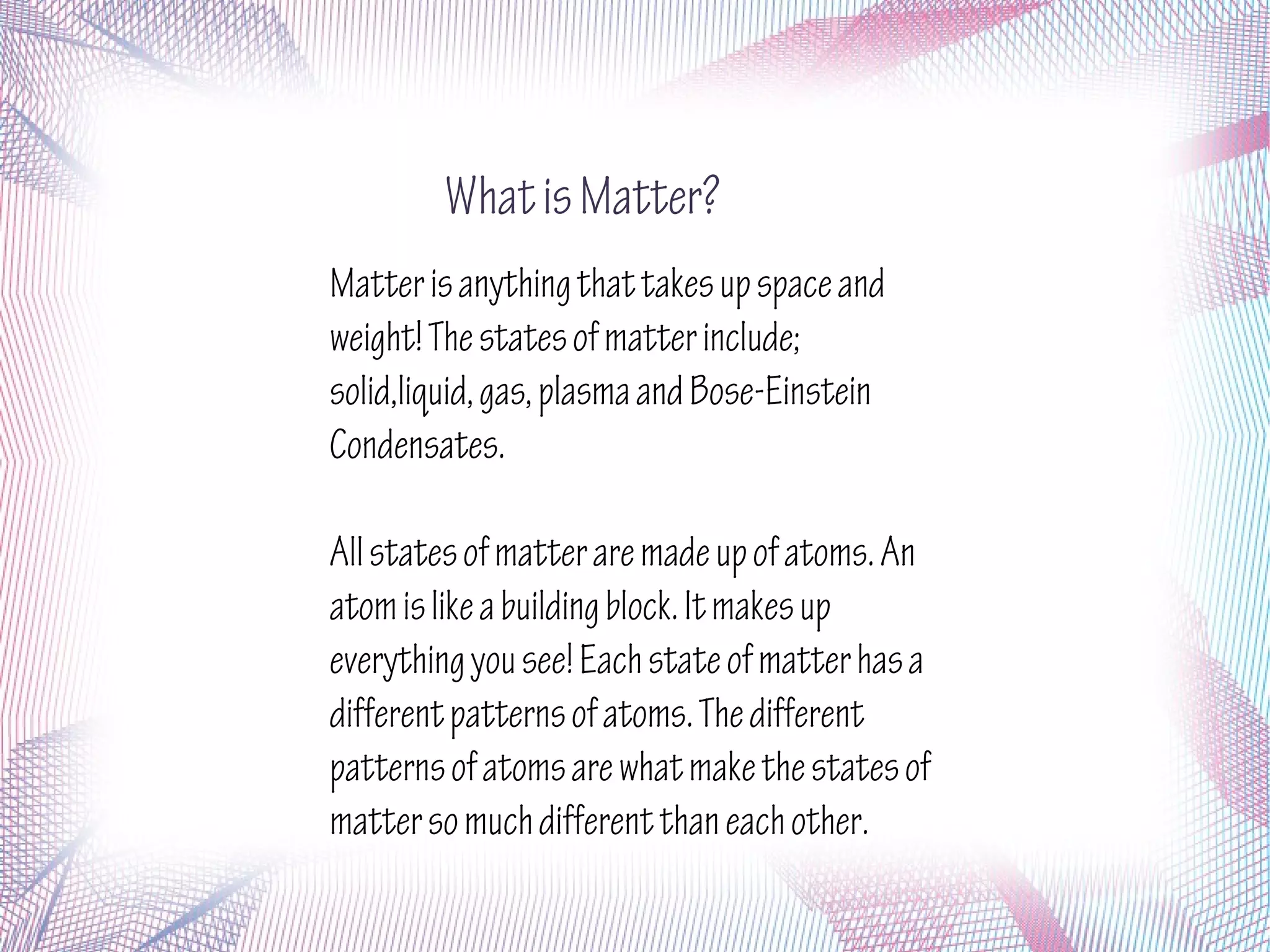 What is Matter?

Matter is anything that takes up space and weight! The states of matter include; solid,liquid, gas, plasma and Bose-Einstein Condensates.

All states of matter are made up of atoms. An atom is like a building block. It makes up everything you see! Each state of matter has a different patterns of atoms. The different patterns of atoms are what make the states of matter so much different than each other.